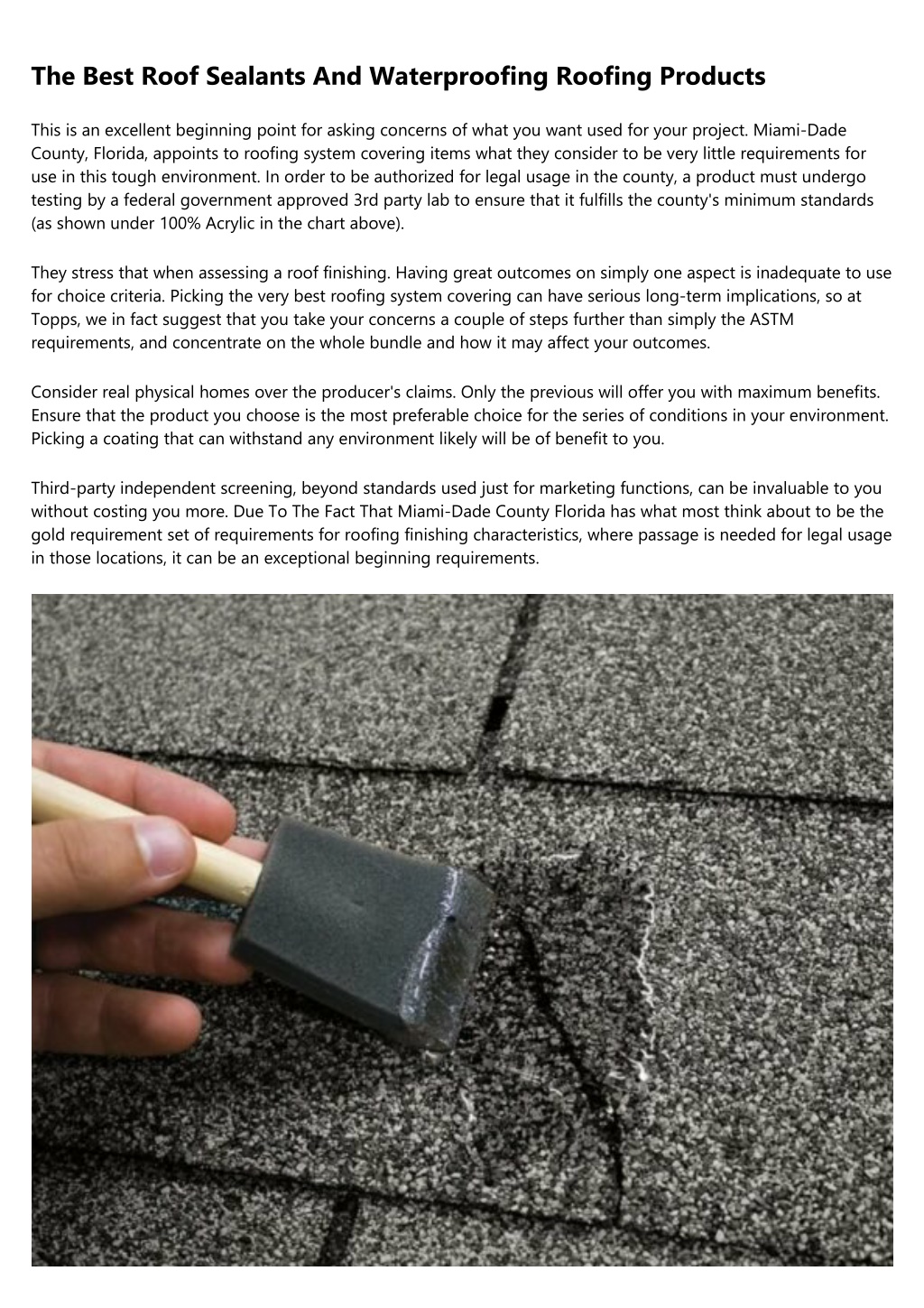 The Best Roof Sealants And Waterproofing Roofing Products

This is an excellent beginning point for asking concerns of what you want used for your project. Miami-Dade County, Florida, appoints to roofing system covering items what they consider to be very little requirements for use in this tough environment. In order to be authorized for legal usage in the county, a product must undergo testing by a federal government approved 3rd party lab to ensure that it fulfills the county's minimum standards (as shown under 100% Acrylic in the chart above).

They stress that when assessing a roof finishing. Having great outcomes on simply one aspect is inadequate to use for choice criteria. Picking the very best roofing system covering can have serious long-term implications, so at Topps, we in fact suggest that you take your concerns a couple of steps further than simply the ASTM requirements, and concentrate on the whole bundle and how it may affect your outcomes.

Consider real physical homes over the producer's claims. Only the previous will offer you with maximum benefits. Ensure that the product you choose is the most preferable choice for the series of conditions in your environment. Picking a coating that can withstand any environment likely will be of benefit to you.

Third-party independent screening, beyond standards used just for marketing functions, can be invaluable to you without costing you more. Due To The Fact That Miami-Dade County Florida has what most think about to be the gold requirement set of requirements for roofing finishing characteristics, where passage is needed for legal usage in those locations, it can be an exceptional beginning requirements.